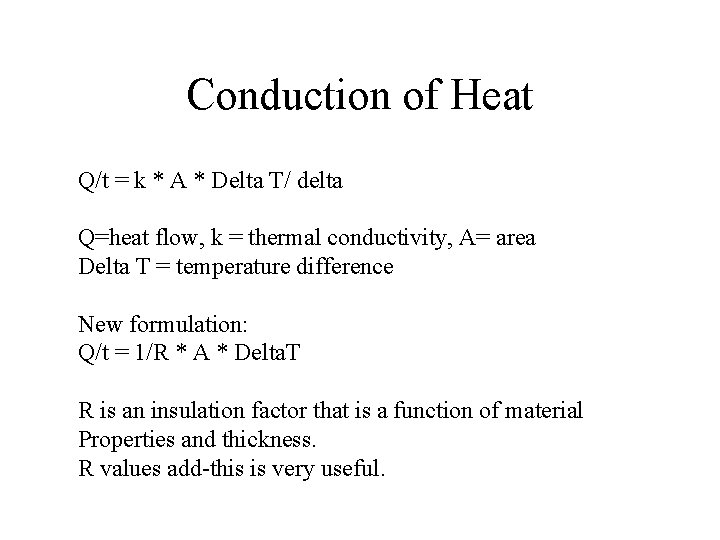 Conduction of Heat

Q/t = k * A * Delta T/ delta

Q=heat flow, k = thermal conductivity, A= area
Delta T = temperature difference

New formulation:
Q/t = 1/R * A * DeltaT

R is an insulation factor that is a function of material
Properties and thickness.
R values add-this is very useful.